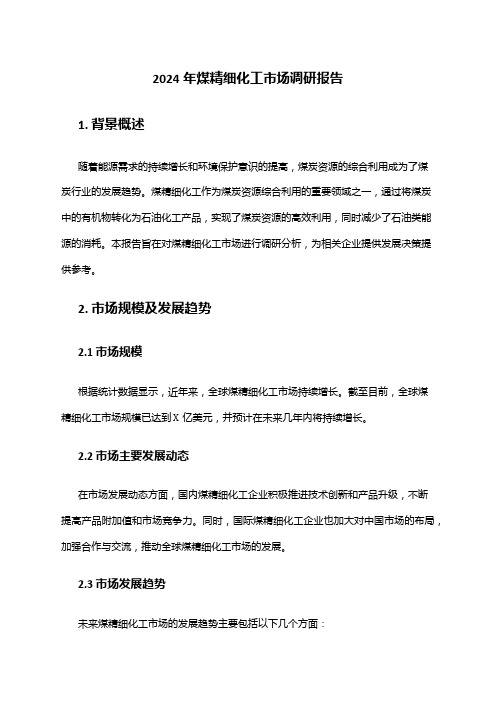 2024 年煤精细化工市场调研报告

1. 背景概述

随着能源需求的持续增长和环境保护意识的提高，煤炭资源的综合利用成为了煤炭行业的发展趋势。煤精细化工作为煤炭资源综合利用的重要领域之一，通过将煤炭中的有机物转化为石油化工产品，实现了煤炭资源的高效利用，同时减少了石油类能源的消耗。本报告旨在对煤精细化工市场进行调研分析，为相关企业提供发展决策提供参考。

2. 市场规模及发展趋势

2.1 市场规模

根据统计数据显示，近年来，全球煤精细化工市场持续增长。截至目前，全球煤精细化工市场规模已达到 X 亿美元，并预计在未来几年内将持续增长。

2.2 市场主要发展动态

在市场发展动态方面，国内煤精细化工企业积极推进技术创新和产品升级，不断提高产品附加值和市场竞争力。同时，国际煤精细化工企业也加大对中国市场的布局，加强合作与交流，推动全球煤精细化工市场的发展。

2.3 市场发展趋势

未来煤精细化工市场的发展趋势主要包括以下几个方面：